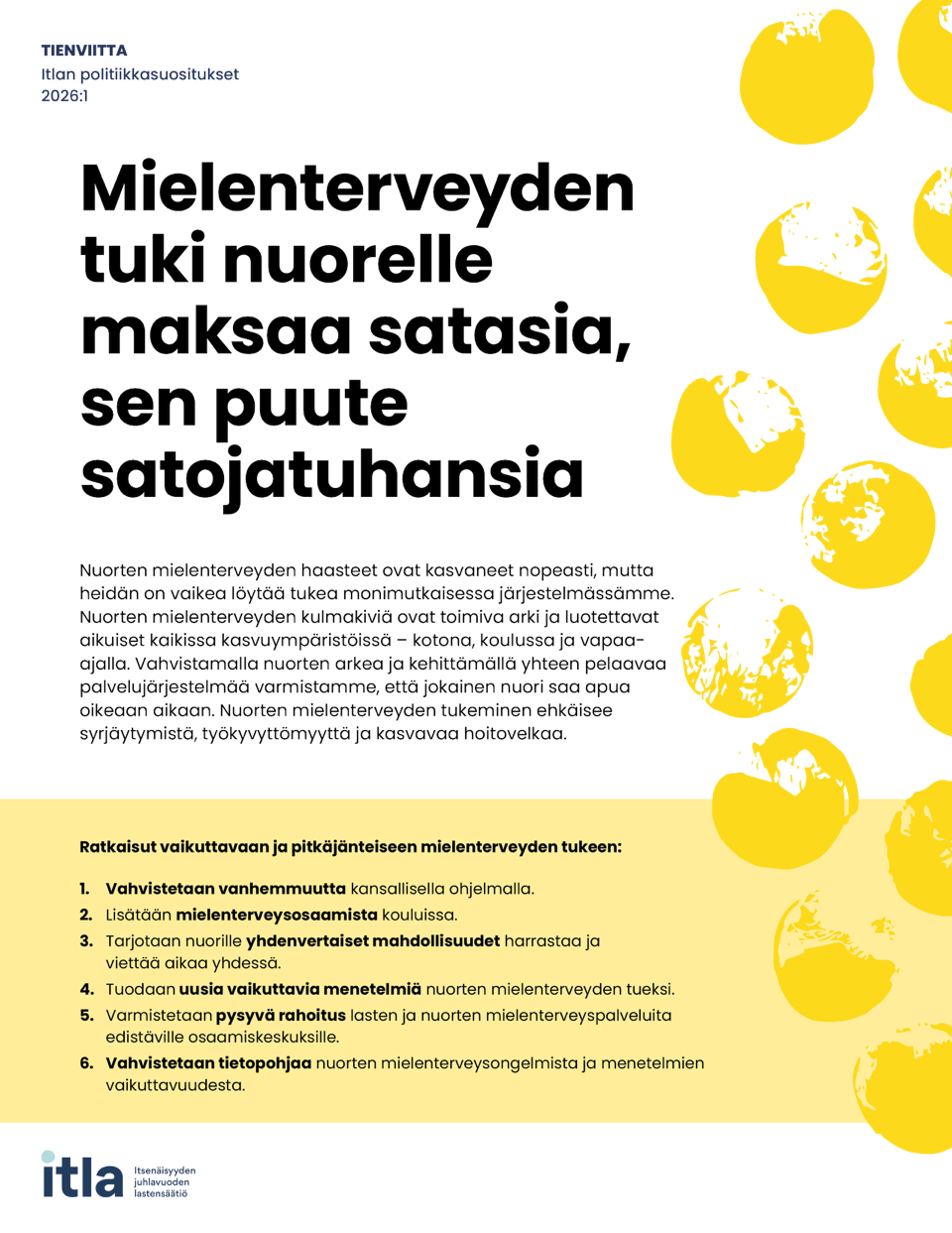 TIENVIITTA
Itlan politiikkasuositukset
2026:1

Mielenterveyden tuki nuorelle maksaa satasia, sen puute satojatuhansia

Nuorten mielenterveyden haasteet ovat kasvaneet nopeasti, mutta heidän on vaikea löytää tukea monimutkaisessa järjestelmässämme. Nuorten mielenterveyden kulmakiviä ovat toimiva arki ja luotettavat aikuiset kaikissa kasvuympäristöissä – kotona, koulussa ja vapaa-ajalla. Vahvistamalla nuorten arkea ja kehittämällä yhteen pelaavaa palvelujärjestelmää varmistamme, että jokainen nuori saa apua oikeaan aikaan. Nuorten mielenterveyden tukeminen ehkäisee syrjäytymistä, työkyvyttömyyttä ja kasvavaa hoitovelkaa.

Ratkaisut vaikuttavaan ja pitkäjänteiseen mielenterveyden tukeen:

1. Vahvistetaan vanhemmuutta kansallisella ohjelmalla.
2. Lisätään mielenterveysosaamista kouluissa.
3. Tarjotaan nuorille yhdenvertaiset mahdollisuudet harrastaa ja viettää aikaa yhdessä.
4. Tuodaan uusia vaikuttavia menetelmiä nuorten mielenterveyden tueksi.
5. Varmistetaan pysyvä rahoitus lasten ja nuorten mielenterveyspalveluita edistäville osaamiskeskuksille.
6. Vahvistetaan tietopohjaa nuorten mielenterveysongelmista ja menetelmien vaikuttavuudesta.

itla Itsenäisyyden juhlavuoden lastensäätiö